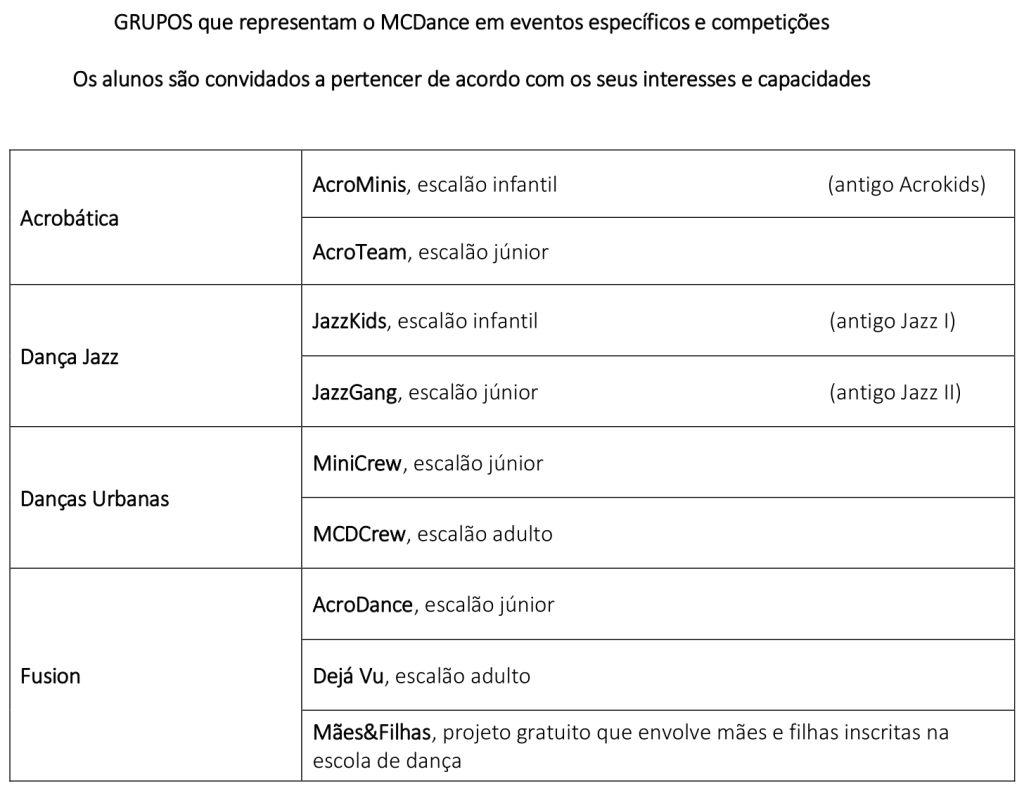 GRUPOS que representam o MCDance em eventos específicos e competições

Os alunos são convidados a pertencer de acordo com os seus interesses e capacidades

| | |
|---|---|
| Acrobática | AcroMinis, escalão infantil (antigo Acrokids) |
| | AcroTeam, escalão júnior |
| Dança Jazz | JazzKids, escalão infantil (antigo Jazz I) |
| | JazzGang, escalão júnior (antigo Jazz II) |
| Danças Urbanas | MiniCrew, escalão júnior |
| | MCDCrew, escalão adulto |
| Fusion | AcroDance, escalão júnior |
| | Dejá Vu, escalão adulto |
| | Mães&Filhas, projeto gratuito que envolve mães e filhas inscritas na escola de dança |